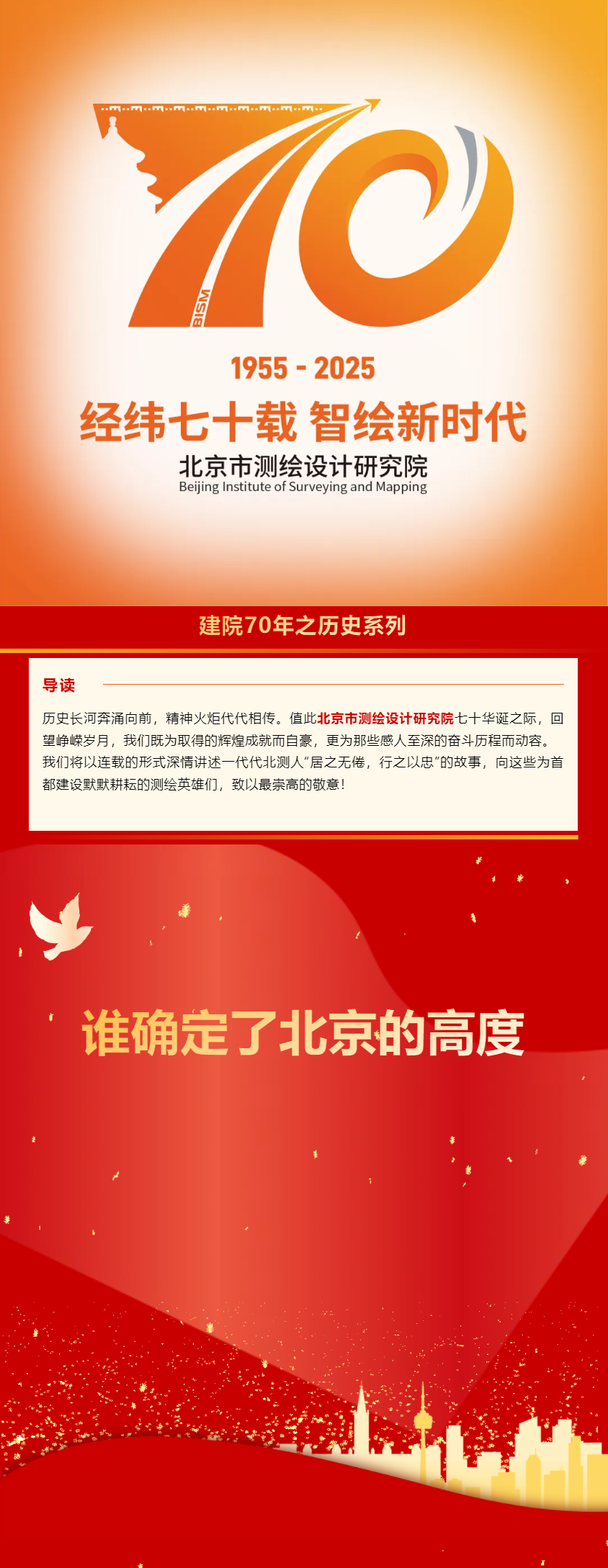 BISM

1955 - 2025

经纬七十载 智绘新时代

北京市测绘设计研究院
Beijing Institute of Surveying and Mapping

建院70年之历史系列

导读

历史长河奔涌向前，精神火炬代代相传。值此北京市测绘设计研究院七十华诞之际，回望峥嵘岁月，我们既为取得的辉煌成就而自豪，更为那些感人至深的奋斗历程而动容。我们将以连载的形式深情讲述一代代北测人“居之无倦，行之以忠”的故事，向这些为首都建设默默耕耘的测绘英雄们，致以最崇高的敬意！

谁确定了北京的高度